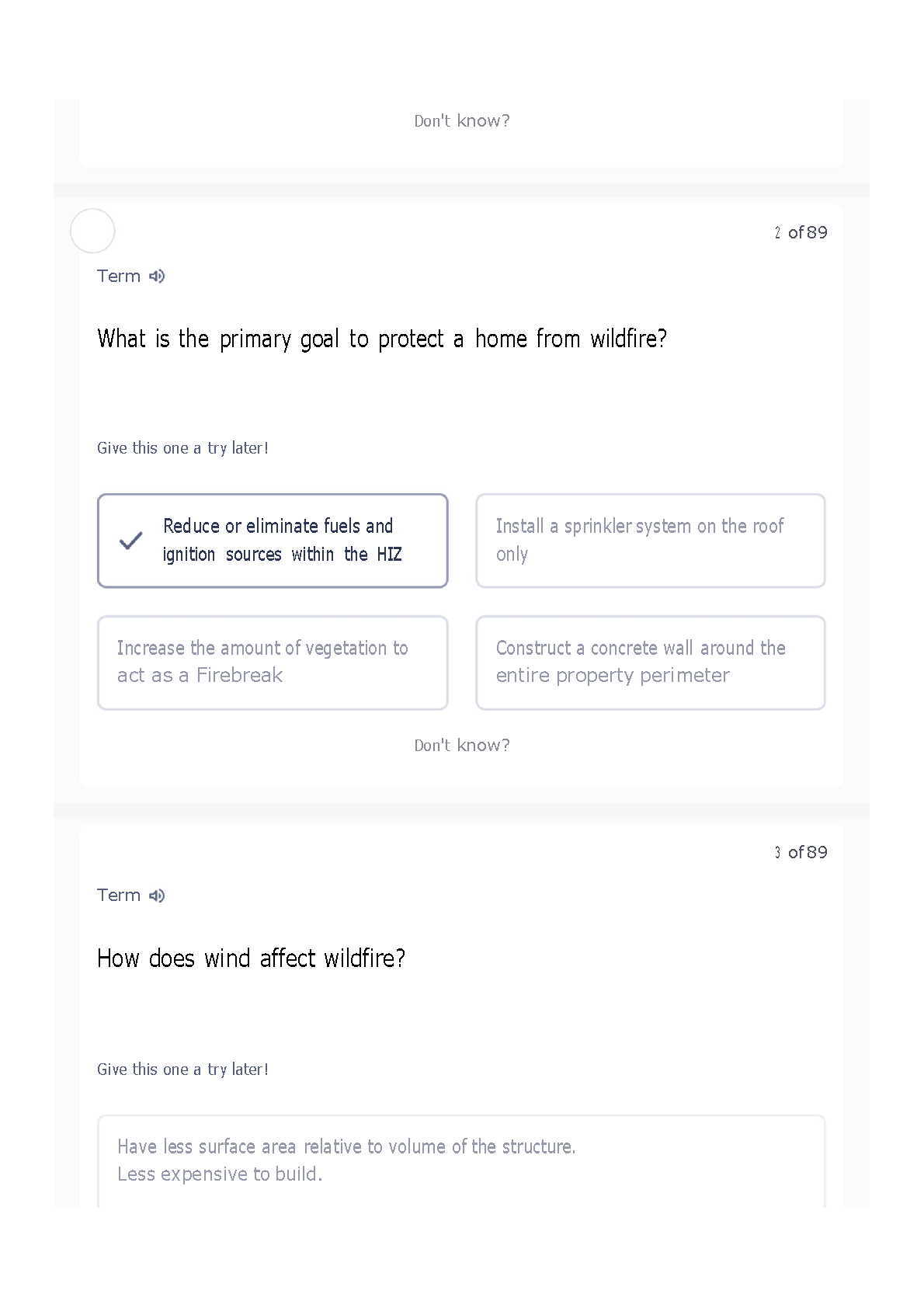 Don't know?

2 of 89

Term

What is the primary goal to protect a home from wildfire?

Give this one a try later!

Reduce or eliminate fuels and ignition sources within the HIZ

Install a sprinkler system on the roof only

Increase the amount of vegetation to act as a Firebreak

Construct a concrete wall around the entire property perimeter

Don't know?

3 of 89

Term

How does wind affect wildfire?

Give this one a try later!

Have less surface area relative to volume of the structure.
Less expensive to build.